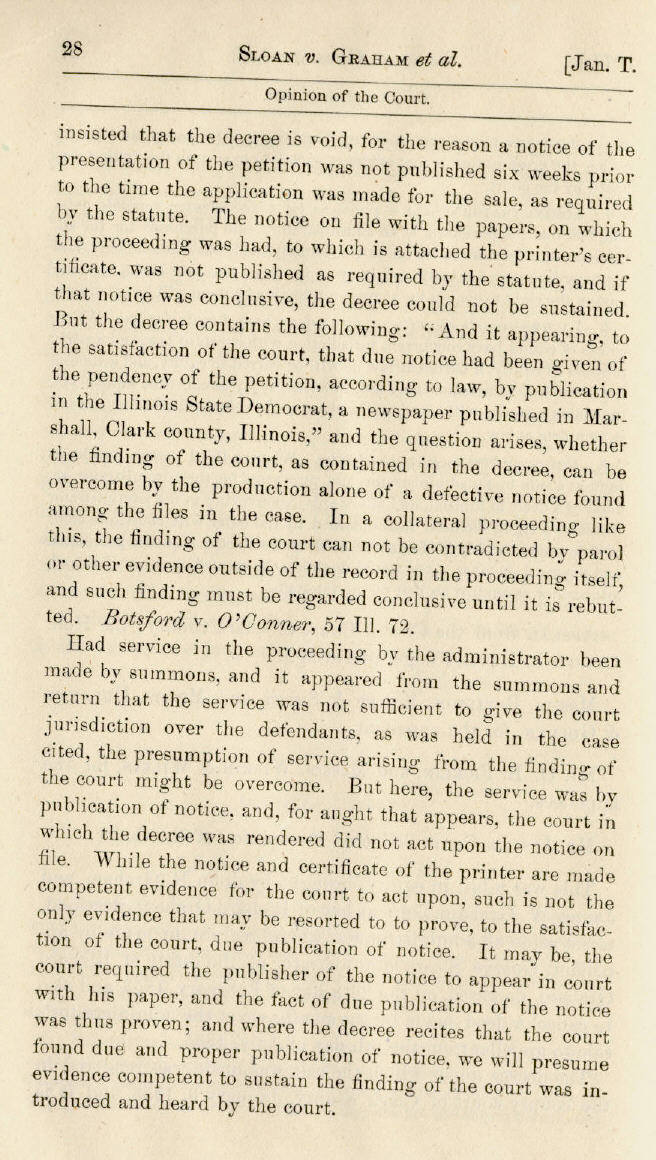 28 SLOAN v. GRAHAM et al. [Jan. T.

Opinion of the Court.

insisted that the decree is void, for the reason a notice of the presentation of the petition was not published six weeks prior to the time the application was made for the sale, as required by the statute. The notice on file with the papers, on which the proceeding was had, to which is attached the printer's certificate, was not published as required by the statute, and if that notice was conclusive, the decree could not be sustained. But the decree contains the following: "And it appearing, to the satisfaction of the court, that due notice had been given of the pendency of the petition, according to law, by publication in the Illinois State Democrat, a newspaper published in Marshall, Clark county, Illinois," and the question arises, whether the finding of the court, as contained in the decree, can be overcome by the production alone of a defective notice found among the files in the case. In a collateral proceeding like this, the finding of the court can not be contradicted by parol or other evidence outside of the record in the proceeding itself, and such finding must be regarded conclusive until it is rebutted. Botsford v. O'Conner, 57 Ill. 72.

Had service in the proceeding by the administrator been made by summons, and it appeared from the summons and return that the service was not sufficient to give the court jurisdiction over the defendants, as was held in the case cited, the presumption of service arising from the finding of the court might be overcome. But here, the service was by publication of notice, and, for aught that appears, the court in which the decree was rendered did not act upon the notice on file. While the notice and certificate of the printer are made competent evidence for the court to act upon, such is not the only evidence that may be resorted to to prove, to the satisfaction of the court, due publication of notice. It may be, the court required the publisher of the notice to appear in court with his paper, and the fact of due publication of the notice was thus proven; and where the decree recites that the court found due and proper publication of notice, we will presume evidence competent to sustain the finding of the court was introduced and heard by the court.